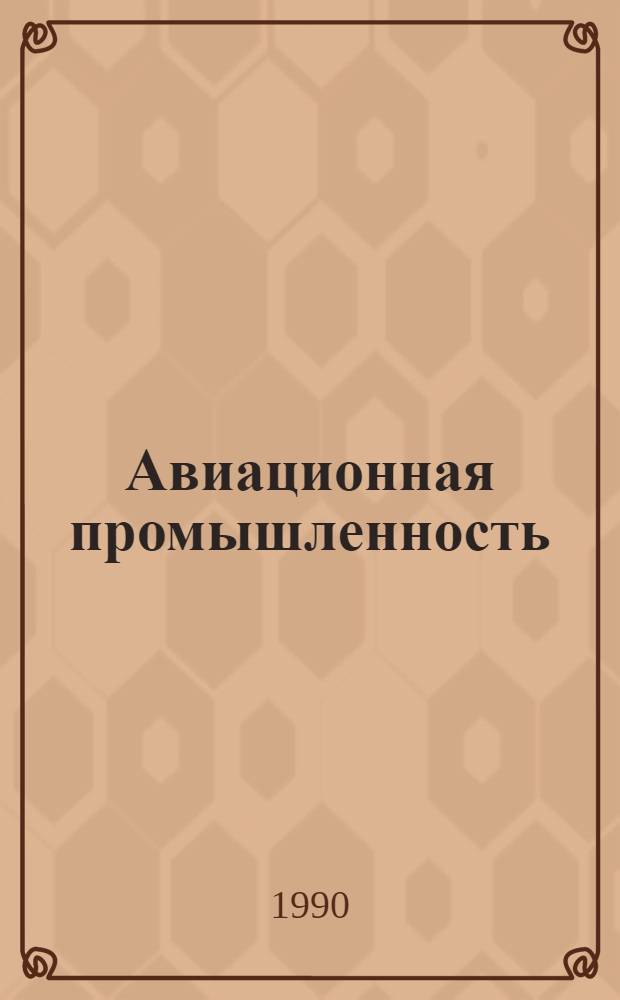 Авиационная промышленность

1990